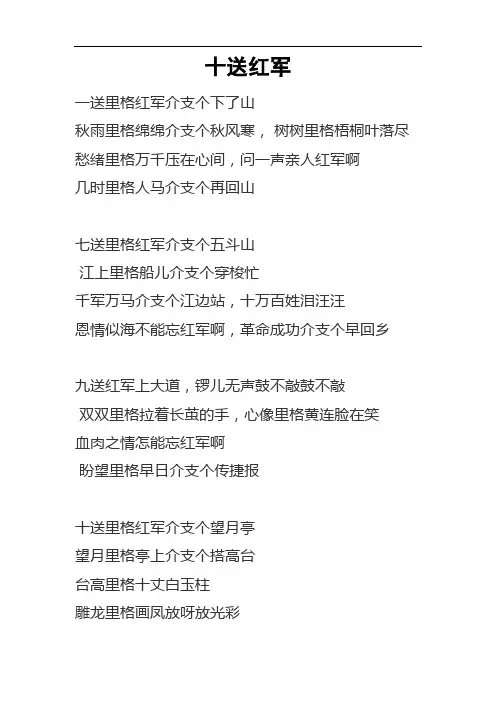 十送红军

一送里格红军介支个下了山
秋雨里格绵绵介支个秋风寒， 树树里格梧桐叶落尽
愁绪里格万千压在心间，问一声亲人红军啊
几时里格人马介支个再回山

七送里格红军介支个五斗山
江上里格船儿介支个穿梭忙
千军万马介支个江边站，十万百姓泪汪汪
恩情似海不能忘红军啊，革命成功介支个早回乡

九送红军上大道，锣儿无声鼓不敲鼓不敲
双双里格拉着长茧的手，心像里格黄连脸在笑
血肉之情怎能忘红军啊
盼望里格早日介支个传捷报

十送里格红军介支个望月亭
望月里格亭上介支个搭高台
台高里格十丈白玉柱
雕龙里格画凤放呀放光彩